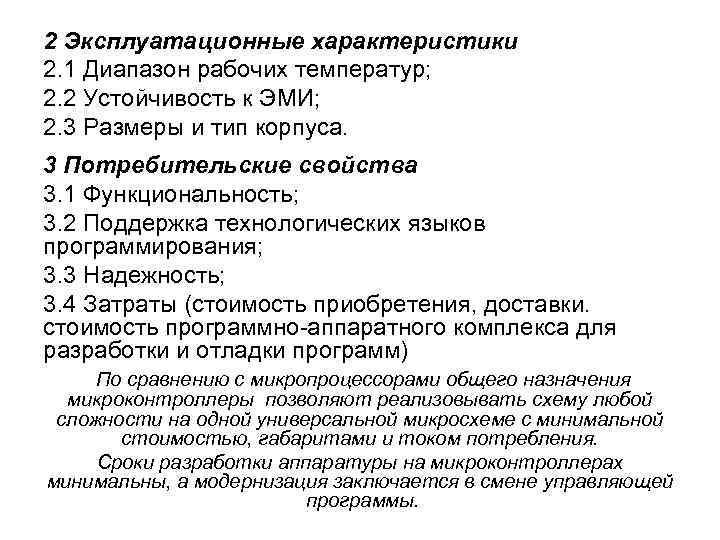 2 Эксплуатационные характеристики
2.1 Диапазон рабочих температур;
2.2 Устойчивость к ЭМИ;
2.3 Размеры и тип корпуса.

3 Потребительские свойства
3.1 Функциональность;
3.2 Поддержка технологических языков программирования;
3.3 Надежность;
3.4 Затраты (стоимость приобретения, доставки. стоимость программно-аппаратного комплекса для разработки и отладки программ)

По сравнению с микропроцессорами общего назначения микроконтроллеры позволяют реализовывать схему любой сложности на одной универсальной микросхеме с минимальной стоимостью, габаритами и током потребления.

Сроки разработки аппаратуры на микроконтроллерах минимальны, а модернизация заключается в смене управляющей программы.